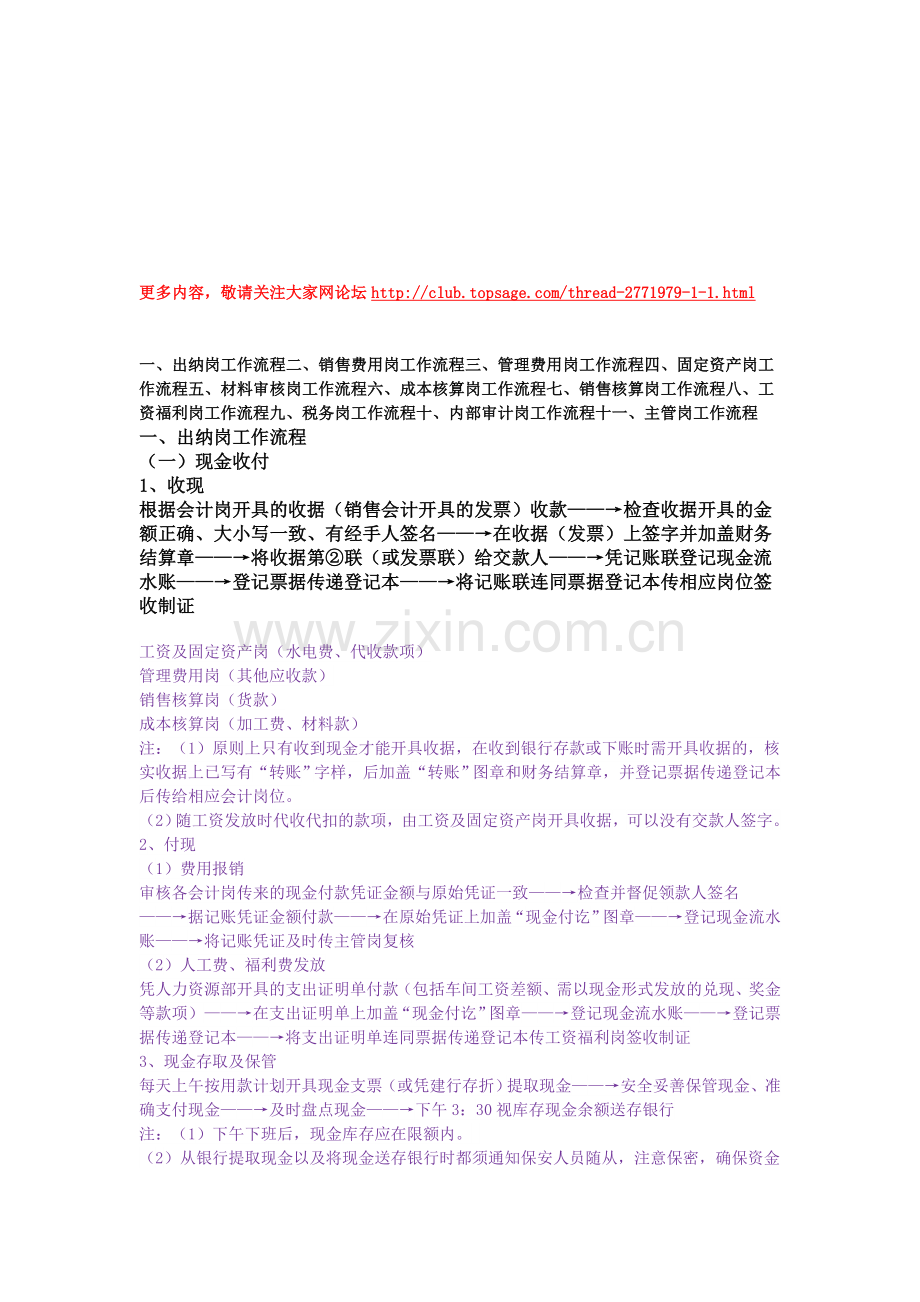 更多内容，敬请关注大家网论坛http://club.topsage.com/thread-2771979-1-1.html

一、出纳岗工作流程二、销售费用岗工作流程三、管理费用岗工作流程四、固定资产岗工作流程五、材料审核岗工作流程六、成本核算岗工作流程七、销售核算岗工作流程八、工资福利岗工作流程九、税务岗工作流程十、内部审计岗工作流程十一、主管岗工作流程

一、出纳岗工作流程

（一）现金收付

1、收现

根据会计岗开具的收据（销售会计开具的发票）收款——→检查收据开具的金额正确、大小写一致、有经手人签名——→在收据（发票）上签字并加盖财务结算章——→将收据第②联（或发票联）给交款人——→凭记账联登记现金流水账——→登记票据传递登记本——→将记账联连同票据登记本传相应岗位签收制证

工资及固定资产岗（水电费、代收款项）
管理费用岗（其他应收款）
销售核算岗（货款）
成本核算岗（加工费、材料款）

注：（1）原则上只有收到现金才能开具收据，在收到银行存款或下账时需开具收据的，核实收据上已写有“转账”字样，后加盖“转账”图章和财务结算章，并登记票据传递登记本后传给相应会计岗位。

（2）随工资发放时代收代扣的款项，由工资及固定资产岗开具收据，可以没有交款人签字。

2、付现

（1）费用报销

审核各会计岗传来的现金付款凭证金额与原始凭证一致——→检查并督促领款人签名——→据记账凭证金额付款——→在原始凭证上加盖“现金付讫”图章——→登记现金流水账——→将记账凭证及时传主管岗复核

（2）人工费、福利费发放

凭人力资源部开具的支出证明单付款（包括车间工资差额、需以现金形式发放的兑现、奖金等款项）——→在支出证明单上加盖“现金付讫”图章——→登记现金流水账——→登记票据传递登记本——→将支出证明单连同票据传递登记本传工资福利岗签收制证

3、现金存取及保管

每天上午按用款计划开具现金支票（或凭建行存折）提取现金——→安全妥善保管现金、准确支付现金——→及时盘点现金——→下午3：30视库存现金余额送存银行

注：（1）下午下班后，现金库存应在限额内。

（2）从银行提取现金以及将现金送存银行时都须通知保安人员随从，注意保密，确保资金

www.zixin.com.cn